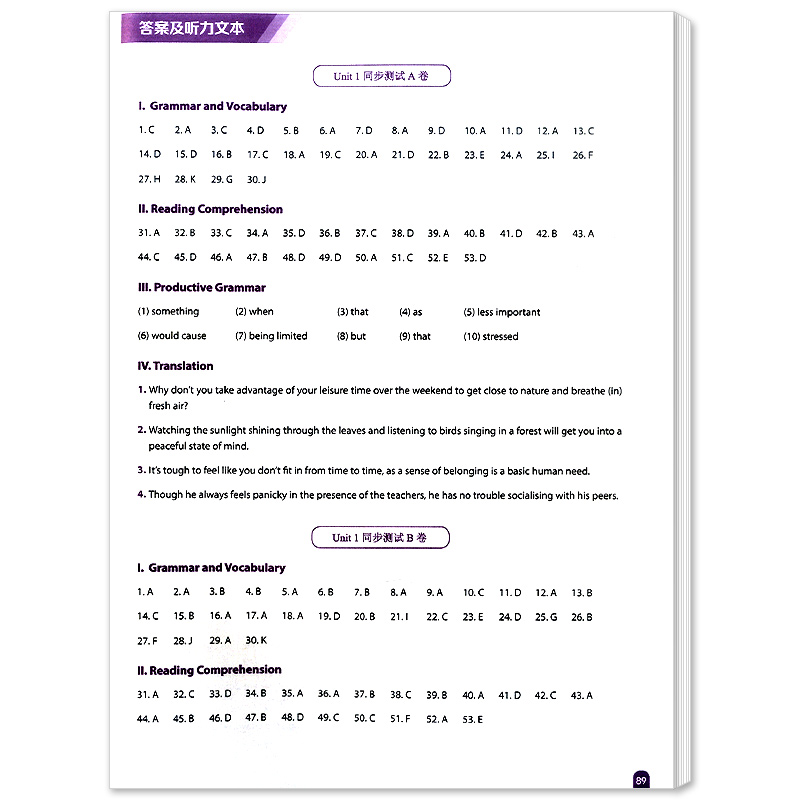 答案及听力文本

Unit 1 同步测试 A 卷

I. Grammar and Vocabulary

1. C 2. A 3. C 4. D 5. B 6. A 7. D 8. A 9. D 10. A 11. D 12. A 13. C
14. D 15. D 16. B 17. C 18. A 19. C 20. A 21. D 22. B 23. E 24. A 25. I 26. F
27. H 28. K 29. G 30. J

II. Reading Comprehension

31. A 32. B 33. C 34. A 35. D 36. B 37. C 38. D 39. A 40. B 41. D 42. B 43. A
44. C 45. D 46. A 47. B 48. D 49. D 50. A 51. C 52. E 53. D

III. Productive Grammar

(1) something (2) when (3) that (4) as (5) less important
(6) would cause (7) being limited (8) but (9) that (10) stressed

IV. Translation

1. Why don't you take advantage of your leisure time over the weekend to get close to nature and breathe (in) fresh air?

2. Watching the sunlight shining through the leaves and listening to birds singing in a forest will get you into a peaceful state of mind.

3. It's tough to feel like you don't fit in from time to time, as a sense of belonging is a basic human need.

4. Though he always feels panicky in the presence of the teachers, he has no trouble socialising with his peers.

Unit 1 同步测试 B 卷

I. Grammar and Vocabulary

1. A 2. A 3. B 4. B 5. A 6. B 7. B 8. A 9. A 10. C 11. D 12. A 13. B
14. C 15. B 16. A 17. A 18. A 19. D 20. B 21. I 22. C 23. E 24. D 25. G 26. B
27. F 28. J 29. A 30. K

II. Reading Comprehension

31. A 32. C 33. D 34. B 35. A 36. A 37. B 38. C 39. B 40. A 41. D 42. C 43. A
44. A 45. B 46. D 47. B 48. D 49. C 50. C 51. F 52. A 53. E

89